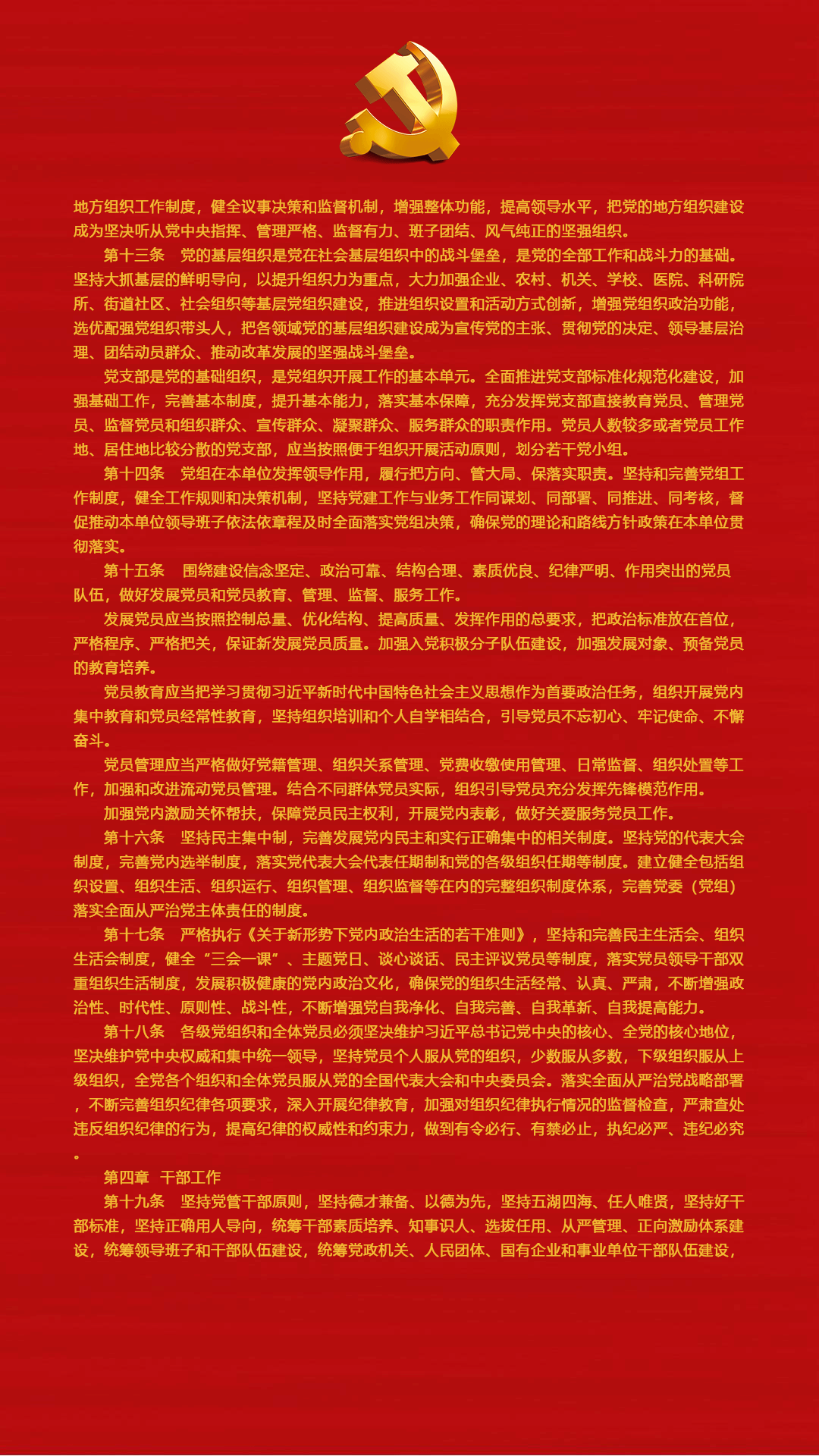 地方组织工作制度，健全议事决策和监督机制，增强整体功能，提高领导水平，把党的地方组织建设成为坚决听从党中央指挥、管理严格、监督有力、班子团结、风气纯正的坚强组织。

第十三条　党的基层组织是党在社会基层组织中的战斗堡垒，是党的全部工作和战斗力的基础。坚持大抓基层的鲜明导向，以提升组织力为重点，大力加强企业、农村、机关、学校、医院、科研院所、街道社区、社会组织等基层党组织建设，推进组织设置和活动方式创新，增强党组织政治功能，选优配强党组织带头人，把各领域党的基层组织建设成为宣传党的主张、贯彻党的决定、领导基层治理、团结动员群众、推动改革发展的坚强战斗堡垒。

党支部是党的基础组织，是党组织开展工作的基本单元。全面推进党支部标准化规范化建设，加强基础工作，完善基本制度，提升基本能力，落实基本保障，充分发挥党支部直接教育党员、管理党员、监督党员和组织群众、宣传群众、凝聚群众、服务群众的职责作用。党员人数较多或者党员工作地、居住地比较分散的党支部，应当按照便于组织开展活动原则，划分若干党小组。

第十四条　党组在本单位发挥领导作用，履行把方向、管大局、保落实职责。坚持和完善党组工作制度，健全工作规则和决策机制，坚持党建工作与业务工作同谋划、同部署、同推进、同考核，督促推动本单位领导班子依法依章程及时全面落实党组决策，确保党的理论和路线方针政策在本单位贯彻落实。

第十五条　围绕建设信念坚定、政治可靠、结构合理、素质优良、纪律严明、作用突出的党员队伍，做好发展党员和党员教育、管理、监督、服务工作。

发展党员应当按照控制总量、优化结构、提高质量、发挥作用的总要求，把政治标准放在首位，严格程序、严格把关，保证新发展党员质量。加强入党积极分子队伍建设，加强发展对象、预备党员的教育培养。

党员教育应当把学习贯彻习近平新时代中国特色社会主义思想作为首要政治任务，组织开展党内集中教育和党员经常性教育，坚持组织培训和个人自学相结合，引导党员不忘初心、牢记使命、不懈奋斗。

党员管理应当严格做好党籍管理、组织关系管理、党费收缴使用管理、日常监督、组织处置等工作，加强和改进流动党员管理。结合不同群体党员实际，组织引导党员充分发挥先锋模范作用。

加强党内激励关怀帮扶，保障党员民主权利，开展党内表彰，做好关爱服务党员工作。

第十六条　坚持民主集中制，完善发展党内民主和实行正确集中的相关制度。坚持党的代表大会制度，完善党内选举制度，落实党代表大会代表任期制和党的各级组织任期等制度。建立健全包括组织设置、组织生活、组织运行、组织管理、组织监督等在内的完整组织制度体系，完善党委（党组）落实全面从严治党主体责任的制度。

第十七条　严格执行《关于新形势下党内政治生活的若干准则》，坚持和完善民主生活会、组织生活会制度，健全“三会一课”、主题党日、谈心谈话、民主评议党员等制度，落实党员领导干部双重组织生活制度，发展积极健康的党内政治文化，确保党的组织生活经常、认真、严肃，不断增强政治性、时代性、原则性、战斗性，不断增强党自我净化、自我完善、自我革新、自我提高能力。

第十八条　各级党组织和全体党员必须坚决维护习近平总书记党中央的核心、全党的核心地位，坚决维护党中央权威和集中统一领导，坚持党员个人服从党的组织，少数服从多数，下级组织服从上级组织，全党各个组织和全体党员服从党的全国代表大会和中央委员会。落实全面从严治党战略部署，不断完善组织纪律各项要求，深入开展纪律教育，加强对组织纪律执行情况的监督检查，严肃查处违反组织纪律的行为，提高纪律的权威性和约束力，做到有令必行、有禁必止，执纪必严、违纪必究。

第四章　干部工作

第十九条　坚持党管干部原则，坚持德才兼备、以德为先，坚持五湖四海、任人唯贤，坚持好干部标准，坚持正确用人导向，统筹干部素质培养、知事识人、选拔任用、从严管理、正向激励体系建设，统筹领导班子和干部队伍建设，统筹党政机关、人民团体、国有企业和事业单位干部队伍建设，